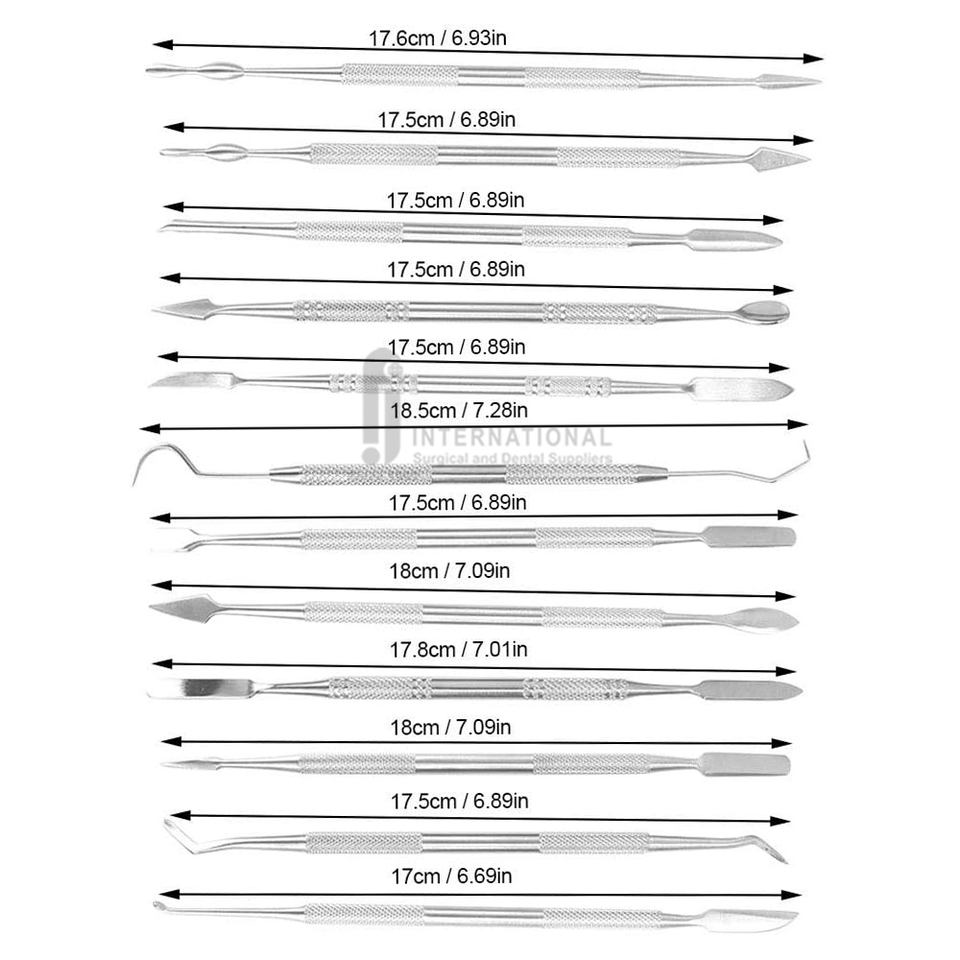 17.6cm / 6.93in

17.5cm / 6.89in

17.5cm / 6.89in

17.5cm / 6.89in

17.5cm / 6.89in

18.5cm / 7.28in

17.5cm / 6.89in

18cm / 7.09in

17.8cm / 7.01in

18cm / 7.09in

17.5cm / 6.89in

17cm / 6.69in

INTERNATIONAL
Surgical and Dental Suppliers